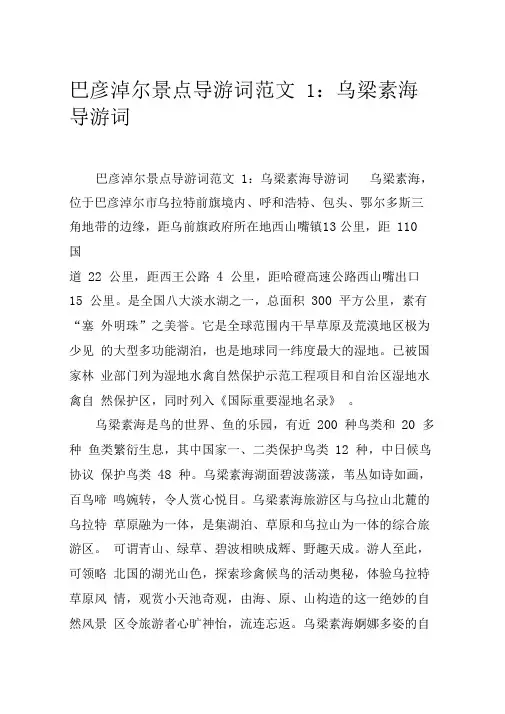 巴彦淖尔景点导游词范文 1：乌梁素海导游词

巴彦淖尔景点导游词范文 1：乌梁素海导游词　乌梁素海，位于巴彦淖尔市乌拉特前旗境内、呼和浩特、包头、鄂尔多斯三角地带的边缘，距乌前旗政府所在地西山嘴镇13 公里，距 110 国
道 22 公里，距西王公路 4 公里，距哈磴高速公路西山嘴出口 15 公里。是全国八大淡水湖之一，总面积 300 平方公里，素有“塞 外明珠”之美誉。它是全球范围内干旱草原及荒漠地区极为少见 的大型多功能湖泊，也是地球同一纬度最大的湿地。已被国家林 业部门列为湿地水禽自然保护示范工程项目和自治区湿地水禽自 然保护区，同时列入《国际重要湿地名录》 。

乌梁素海是鸟的世界、鱼的乐园，有近 200 种鸟类和 20 多种 鱼类繁衍生息，其中国家一、二类保护鸟类 12 种，中日候鸟协议 保护鸟类 48 种。乌梁素海湖面碧波荡漾，苇丛如诗如画，百鸟啼 鸣婉转，令人赏心悦目。乌梁素海旅游区与乌拉山北麓的乌拉特 草原融为一体，是集湖泊、草原和乌拉山为一体的综合旅游区。 可谓青山、绿草、碧波相映成辉、野趣天成。游人至此，可领略 北国的湖光山色，探索珍禽候鸟的活动奥秘，体验乌拉特草原风 情，观赏小天池奇观，由海、原、山构造的这一绝妙的自然风景 区令旅游者心旷神怡，流连忘返。乌梁素海婀娜多姿的自